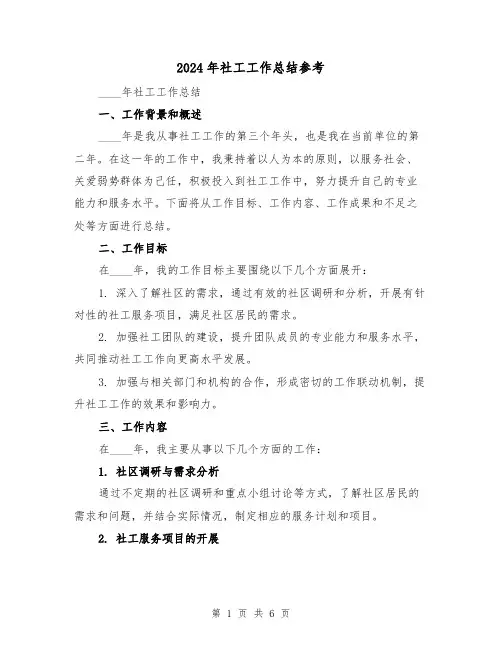 2024年社工工作总结参考

____年社工工作总结

一、工作背景和概述

____年是我从事社工工作的第三个年头，也是我在当前单位的第二年。在这一年的工作中，我秉持着以人为本的原则，以服务社会、关爱弱势群体为己任，积极投入到社工工作中，努力提升自己的专业能力和服务水平。下面将从工作目标、工作内容、工作成果和不足之处等方面进行总结。

二、工作目标

在____年，我的工作目标主要围绕以下几个方面展开：

1. 深入了解社区的需求，通过有效的社区调研和分析，开展有针对性的社工服务项目，满足社区居民的需求。

2. 加强社工团队的建设，提升团队成员的专业能力和服务水平，共同推动社工工作向更高水平发展。

3. 加强与相关部门和机构的合作，形成密切的工作联动机制，提升社工工作的效果和影响力。

三、工作内容

在____年，我主要从事以下几个方面的工作：

1. 社区调研与需求分析

通过不定期的社区调研和重点小组讨论等方式，了解社区居民的需求和问题，并结合实际情况，制定相应的服务计划和项目。

2. 社工服务项目的开展

第 1 页 共 6 页